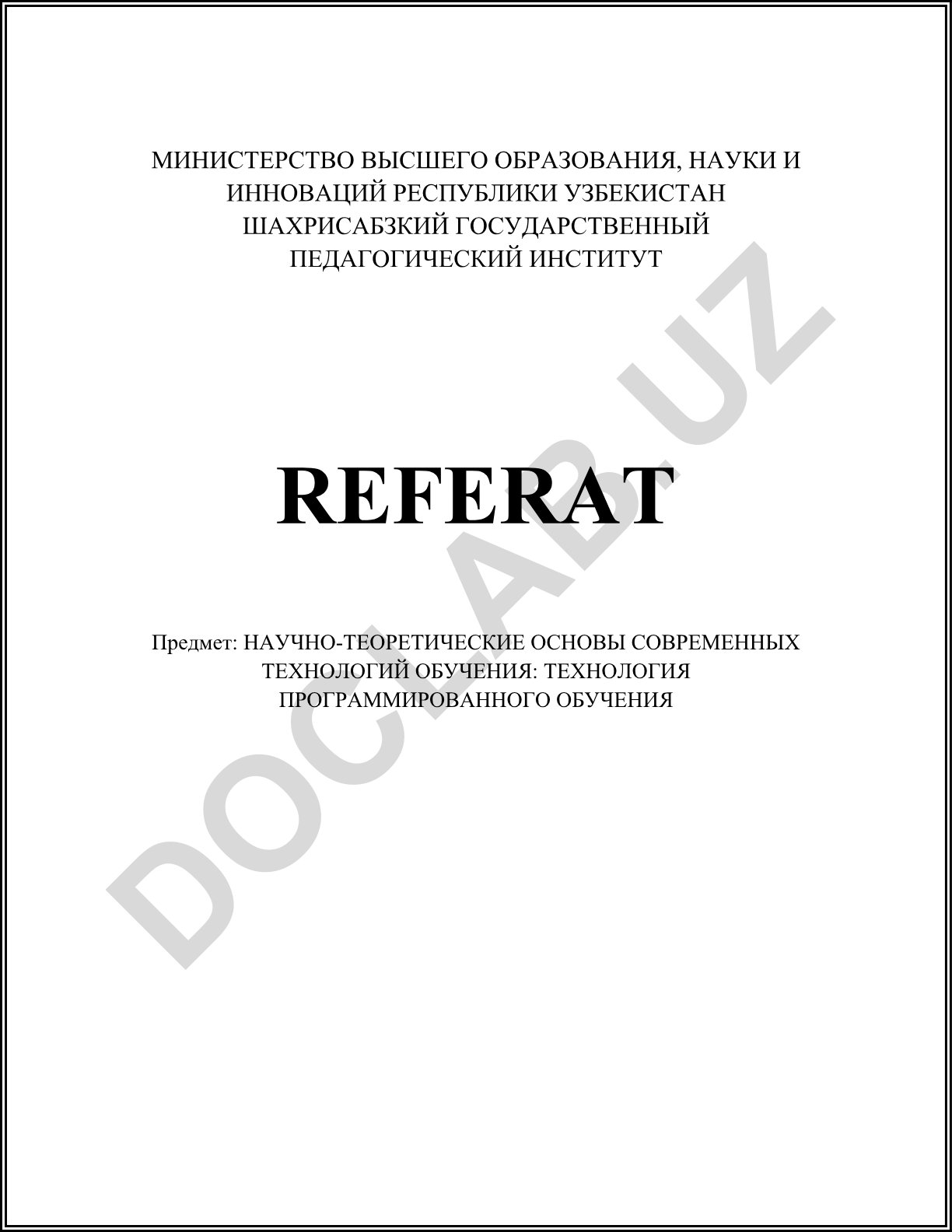 МИНИСТЕРСТВО ВЫСШЕГО ОБРАЗОВАНИЯ, НАУКИ И ИННОВАЦИЙ РЕСПУБЛИКИ УЗБЕКИСТАН
ШАХРИСАБЗКИЙ ГОСУДАРСТВЕННЫЙ ПЕДАГОГИЧЕСКИЙ ИНСТИТУТ

REFERAT

Предмет: НАУЧНО-ТЕОРЕТИЧЕСКИЕ ОСНОВЫ СОВРЕМЕННЫХ ТЕХНОЛОГИЙ ОБУЧЕНИЯ: ТЕХНОЛОГИЯ ПРОГРАММИРОВАННОГО ОБУЧЕНИЯ

DOCLAB.UZ